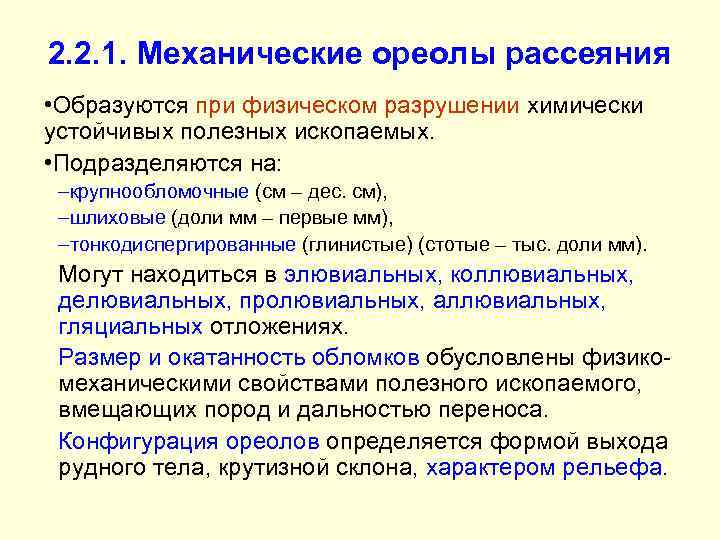 2.2.1. Механические ореолы рассеяния

•Образуются при физическом разрушении химически устойчивых полезных ископаемых.

•Подразделяются на:

–крупнообломочные (см – дес. см),

–шлиховые (доли мм – первые мм),

–тонкодиспергированные (глинистые) (стотые – тыс. доли мм).

Могут находиться в элювиальных, коллювиальных, делювиальных, пролювиальных, аллювиальных, гляциальных отложениях.

Размер и окатанность обломков обусловлены физико-механическими свойствами полезного ископаемого, вмещающих пород и дальностью переноса.

Конфигурация ореолов определяется формой выхода рудного тела, крутизной склона, характером рельефа.